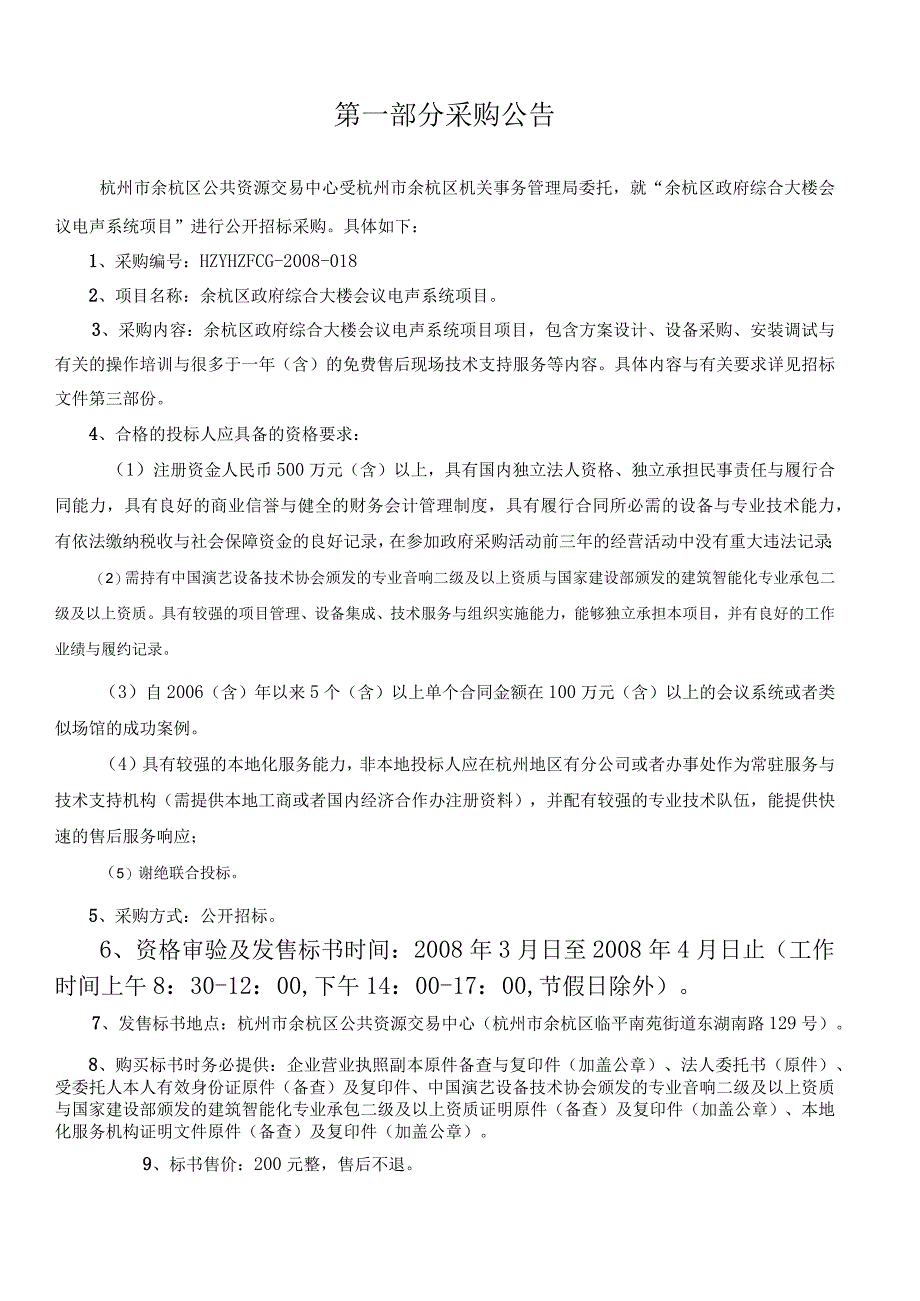 第一部分采购公告

杭州市余杭区公共资源交易中心受杭州市余杭区机关事务管理局委托，就“余杭区政府综合大楼会议电声系统项目”进行公开招标采购。具体如下：

1、采购编号：HZYHZFCG-2008-018

2、项目名称：余杭区政府综合大楼会议电声系统项目。

3、采购内容：余杭区政府综合大楼会议电声系统项目项目，包含方案设计、设备采购、安装调试与有关的操作培训与很多于一年（含）的免费售后现场技术支持服务等内容。具体内容与有关要求详见招标文件第三部份。

4、合格的投标人应具备的资格要求：

（1）注册资金人民币500万元（含）以上，具有国内独立法人资格、独立承担民事责任与履行合同能力，具有良好的商业信誉与健全的财务会计管理制度，具有履行合同所必需的设备与专业技术能力，有依法缴纳税收与社会保障资金的良好记录，在参加政府采购活动前三年的经营活动中没有重大违法记录

（2）需持有中国演艺设备技术协会颁发的专业音响二级及以上资质与国家建设部颁发的建筑智能化专业承包二级及以上资质。具有较强的项目管理、设备集成、技术服务与组织实施能力，能够独立承担本项目，并有良好的工作业绩与履约记录。

（3）自2006（含）年以来5个（含）以上单个合同金额在100万元（含）以上的会议系统或者类似场馆的成功案例。

（4）具有较强的本地化服务能力，非本地投标人应在杭州地区有分公司或者办事处作为常驻服务与技术支持机构（需提供本地工商或者国内经济合作办注册资料），并配有较强的专业技术队伍，能提供快速的售后服务响应；

（5）谢绝联合投标。

5、采购方式：公开招标。

6、资格审验及发售标书时间：2008年3月日至2008年4月日止（工作时间上午8：30-12：00,下午14：00-17：00,节假日除外）。

7、发售标书地点：杭州市余杭区公共资源交易中心（杭州市余杭区临平南苑街道东湖南路129号）。

8、购买标书时务必提供：企业营业执照副本原件备查与复印件（加盖公章）、法人委托书（原件）、受委托人本人有效身份证原件（备查）及复印件、中国演艺设备技术协会颁发的专业音响二级及以上资质与国家建设部颁发的建筑智能化专业承包二级及以上资质证明原件（备查）及复印件（加盖公章）、本地化服务机构证明文件原件（备查）及复印件（加盖公章）。

9、标书售价：200元整，售后不退。